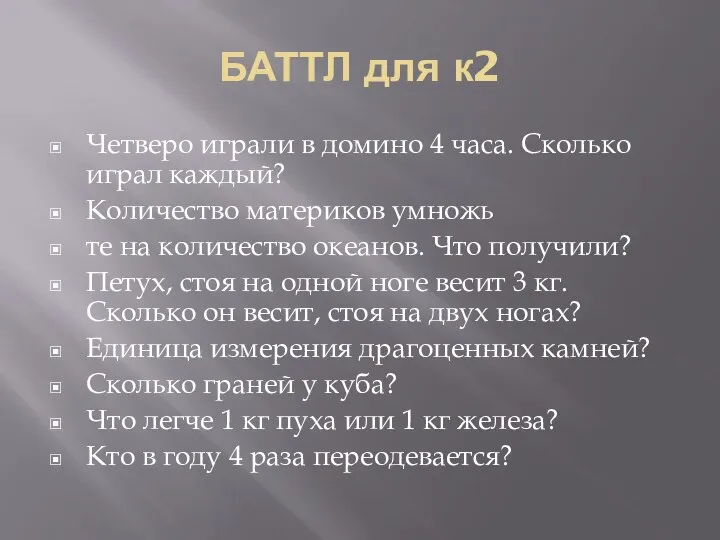 БАТТЛ для к2

Четверо играли в домино 4 часа. Сколько играл каждый?

Количество материков умножь

те на количество океанов. Что получили?

Петух, стоя на одной ноге весит 3 кг. Сколько он весит, стоя на двух ногах?

Единица измерения драгоценных камней?

Сколько граней у куба?

Что легче 1 кг пуха или 1 кг железа?

Кто в году 4 раза переодевается?